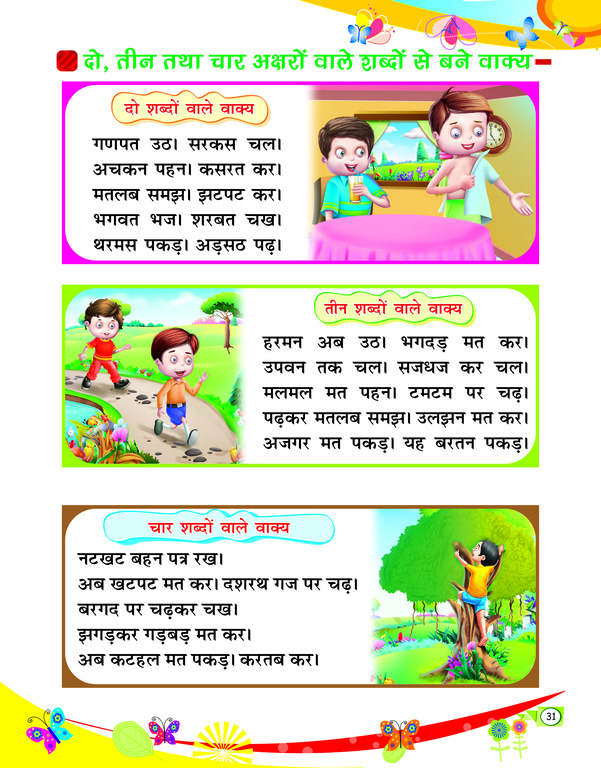 दो, तीन तथा चार अक्षरों वाले शब्दों से बने वाक्य

दो शब्दों वाले वाक्य

गणपत उठ। सरकस चल।
अचकन पहन। कसरत कर।
मतलब समझ। झटपट कर।
भगवत भज। शरबत चख।
थरमस पकड़। अड़सठ पढ़।

तीन शब्दों वाले वाक्य

हरमन अब उठ। भगदड़ मत कर।
उपवन तक चल। सजधज कर चल।
मलमल मत पहन। टमटम पर चढ़।
पढ़कर मतलब समझ। उलझन मत कर।
अजगर मत पकड़। यह बरतन पकड़।

चार शब्दों वाले वाक्य

नटखट बहन पत्र रख।
अब खटपट मत कर। दशरथ गज पर चढ़।
बरगद पर चढ़कर चख।
झगड़कर गड़बड़ मत कर।
अब कटहल मत पकड़। करतब कर।

31